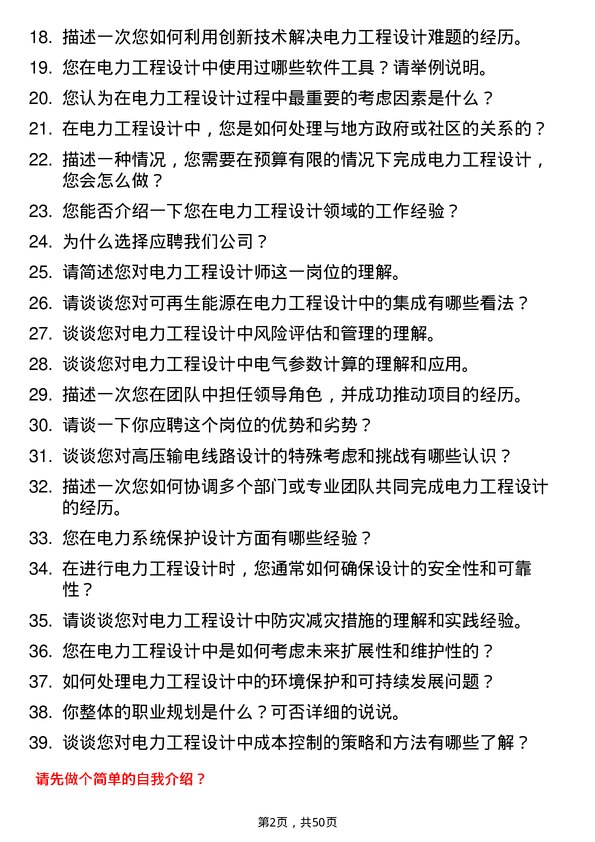 18. 描述一次您如何利用创新技术解决电力工程设计难题的经历。

19. 您在电力工程设计中使用过哪些软件工具？请举例说明。

20. 您认为在电力工程设计过程中最重要的考虑因素是什么？

21. 在电力工程设计中，您是如何处理与地方政府或社区的关系的？

22. 描述一种情况，您需要在预算有限的情况下完成电力工程设计，您会怎么做？

23. 您能否介绍一下您在电力工程设计领域的工作经验？

24. 为什么选择应聘我们公司？

25. 请简述您对电力工程设计师这一岗位的理解。

26. 请谈谈您对可再生能源在电力工程设计中的集成有哪些看法？

27. 谈谈您对电力工程设计中风险评估和管理的理解。

28. 谈谈您对电力工程设计中电气参数计算的理解和应用。

29. 描述一次您在团队中担任领导角色，并成功推动项目的经历。

30. 请谈一下你应聘这个岗位的优势和劣势？

31. 谈谈您对高压输电线路设计的特殊考虑和挑战有哪些认识？

32. 描述一次您如何协调多个部门或专业团队共同完成电力工程设计的经历。

33. 您在电力系统保护设计方面有哪些经验？

34. 在进行电力工程设计时，您通常如何确保设计的安全性和可靠性？

35. 请谈谈您对电力工程设计中防灾减灾措施的理解和实践经验。

36. 您在电力工程设计中是如何考虑未来扩展性和维护性的？

37. 如何处理电力工程设计中的环境保护和可持续发展问题？

38. 你整体的职业规划是什么？可否详细的说说。

39. 谈谈您对电力工程设计中成本控制的策略和方法有哪些了解？

请先做个简单的自我介绍？

第2页，共50页